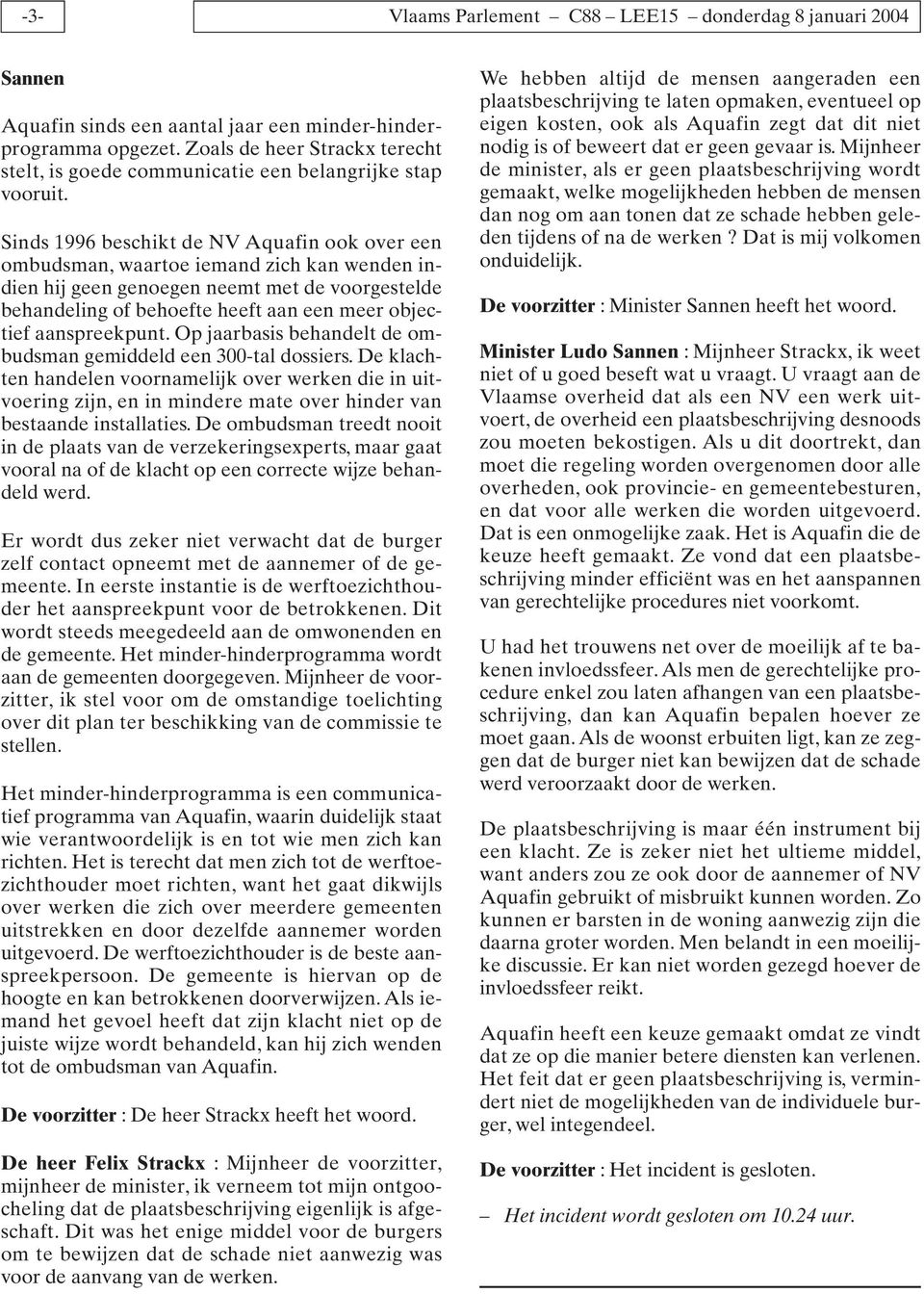 -3-

Vlaams Parlement – C88 – LEE15 – donderdag 8 januari 2004

Sannen

Aquafin sinds een aantal jaar een minder-hinderprogramma opgezet. Zoals de heer Strackx terecht stelt, is goede communicatie een belangrijke stap vooruit.

Sinds 1996 beschikt de NV Aquafin ook over een ombudsman, waartoe iemand zich kan wenden indien hij geen genoegen neemt met de voorgestelde behandeling of behoefte heeft aan een meer objectief aanspreekpunt. Op jaarbasis behandelt de ombudsman gemiddeld een 300-tal dossiers. De klachten handelen voornamelijk over werken die in uitvoering zijn, en in mindere mate over hinder van bestaande installaties. De ombudsman treedt nooit in de plaats van de verzekeringsexperts, maar gaat vooral na of de klacht op een correcte wijze behandeld werd.

Er wordt dus zeker niet verwacht dat de burger zelf contact opneemt met de aannemer of de gemeente. In eerste instantie is de werftoezichthouder het aanspreekpunt voor de betrokkenen. Dit wordt steeds meegedeeld aan de omwonenden en de gemeente. Het minder-hinderprogramma wordt aan de gemeenten doorgegeven. Mijnheer de voorzitter, ik stel voor om de omstandige toelichting over dit plan ter beschikking van de commissie te stellen.

Het minder-hinderprogramma is een communicatief programma van Aquafin, waarin duidelijk staat wie verantwoordelijk is en tot wie men zich kan richten. Het is terecht dat men zich tot de werftoezichthouder moet richten, want het gaat dikwijls over werken die zich over meerdere gemeenten uitstrekken en door dezelfde aannemer worden uitgevoerd. De werftoezichthouder is de beste aanspreekpersoon. De gemeente is hiervan op de hoogte en kan betrokkenen doorverwijzen. Als iemand het gevoel heeft dat zijn klacht niet op de juiste wijze wordt behandeld, kan hij zich wenden tot de ombudsman van Aquafin.

De voorzitter : De heer Strackx heeft het woord.

De heer Felix Strackx : Mijnheer de voorzitter, mijnheer de minister, ik verneem tot mijn ontgoocheling dat de plaatsbeschrijving eigenlijk is afgeschaft. Dit was het enige middel voor de burgers om te bewijzen dat de schade niet aanwezig was voor de aanvang van de werken.

We hebben altijd de mensen aangeraden een plaatsbeschrijving te laten opmaken, eventueel op eigen kosten, ook als Aquafin zegt dat dit niet nodig is of beweert dat er geen gevaar is. Mijnheer de minister, als er geen plaatsbeschrijving wordt gemaakt, welke mogelijkheden hebben de mensen dan nog om aan tonen dat ze schade hebben geleden tijdens of na de werken ? Dat is mij volkomen onduidelijk.

De voorzitter : Minister Sannen heeft het woord.

Minister Ludo Sannen : Mijnheer Strackx, ik weet niet of u goed beseft wat u vraagt. U vraagt aan de Vlaamse overheid dat als een NV een werk uitvoert, de overheid een plaatsbeschrijving desnoods zou moeten bekostigen. Als u dit doortrekt, dan moet die regeling worden overgenomen door alle overheden, ook provincie- en gemeentebesturen, en dat voor alle werken die worden uitgevoerd. Dat is een onmogelijke zaak. Het is Aquafin die de keuze heeft gemaakt. Ze vond dat een plaatsbeschrijving minder efficiënt was en het aanspannen van gerechtelijke procedures niet voorkomt.

U had het trouwens net over de moeilijk af te bakenen invloedssfeer. Als men de gerechtelijke procedure enkel zou laten afhangen van een plaatsbeschrijving, dan kan Aquafin bepalen hoever ze moet gaan. Als de woonst erbuiten ligt, kan ze zeggen dat de burger niet kan bewijzen dat de schade werd veroorzaakt door de werken.

De plaatsbeschrijving is maar één instrument bij een klacht. Ze is zeker niet het ultieme middel, want anders zou ze ook door de aannemer of NV Aquafin gebruikt of misbruikt kunnen worden. Zo kunnen er barsten in de woning aanwezig zijn die daarna groter worden. Men belandt in een moeilijke discussie. Er kan niet worden gezegd hoever de invloedssfeer reikt.

Aquafin heeft een keuze gemaakt omdat ze vindt dat ze op die manier betere diensten kan verlenen. Het feit dat er geen plaatsbeschrijving is, vermindert niet de mogelijkheden van de individuele burger, wel integendeel.

De voorzitter : Het incident is gesloten.

– Het incident wordt gesloten om 10.24 uur.